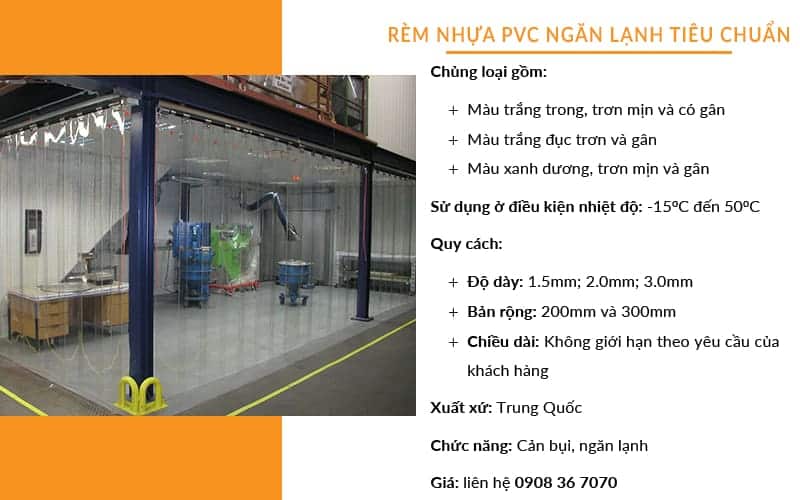 RÈM NHỰA PVC NGĂN LẠNH TIÊU CHUẨN

Chủng loại gồm:

+ Màu trắng trong, trơn mịn và có gân

+ Màu trắng đục trơn và gân

+ Màu xanh dương, trơn mịn và gân

Sử dụng ở điều kiện nhiệt độ: -15ºC đến 50ºC

Quy cách:

+ Độ dày: 1.5mm; 2.0mm; 3.0mm

+ Bản rộng: 200mm và 300mm

+ Chiều dài: Không giới hạn theo yêu cầu của khách hàng

Xuất xứ: Trung Quốc

Chức năng: Cản bụi, ngăn lạnh

Giá: liên hệ 0908 36 7070